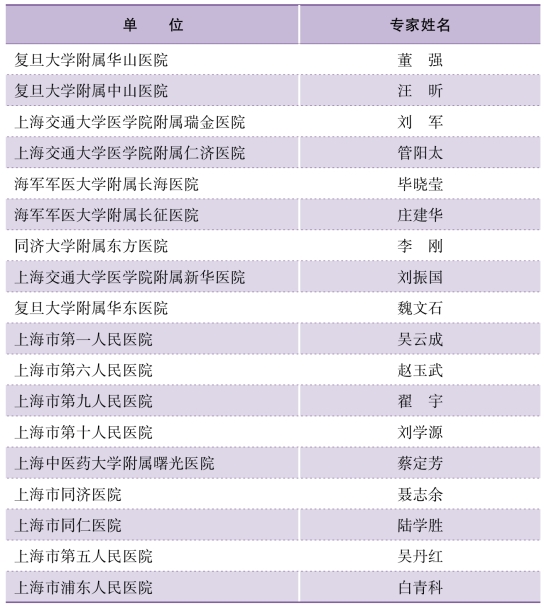 | 单　　位 | 专家姓名 |
|---|---|
| 复旦大学附属华山医院 | 董　强 |
| 复旦大学附属中山医院 | 汪　昕 |
| 上海交通大学医学院附属瑞金医院 | 刘　军 |
| 上海交通大学医学院附属仁济医院 | 管阳太 |
| 海军军医大学附属长海医院 | 毕晓莹 |
| 海军军医大学附属长征医院 | 庄建华 |
| 同济大学附属东方医院 | 李　刚 |
| 上海交通大学医学院附属新华医院 | 刘振国 |
| 复旦大学附属华东医院 | 魏文石 |
| 上海市第一人民医院 | 吴云成 |
| 上海市第六人民医院 | 赵玉武 |
| 上海市第九人民医院 | 翟　宇 |
| 上海市第十人民医院 | 刘学源 |
| 上海中医药大学附属曙光医院 | 蔡定芳 |
| 上海市同济医院 | 聂志余 |
| 上海市同仁医院 | 陆学胜 |
| 上海市第五人民医院 | 吴丹红 |
| 上海市浦东人民医院 | 白青科 |